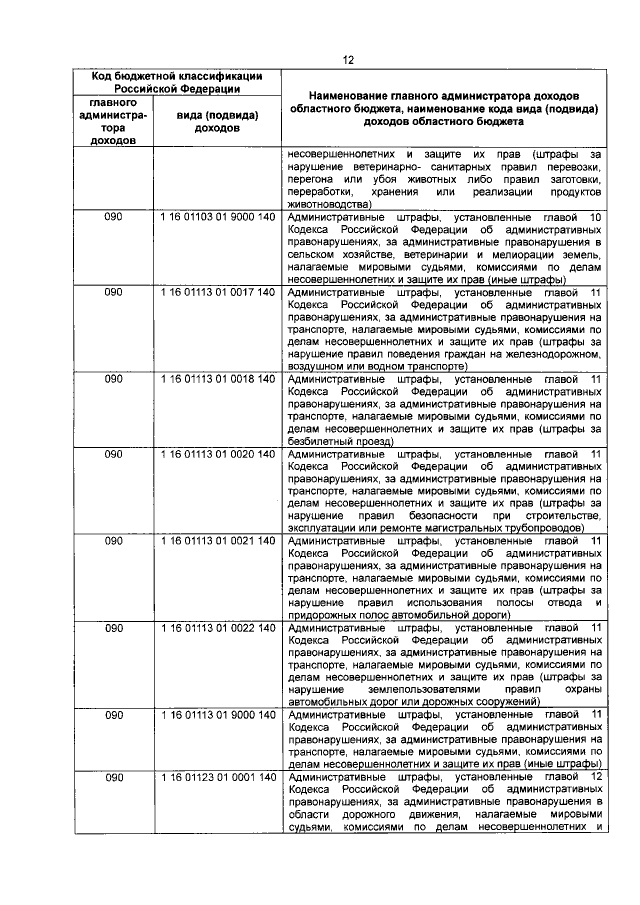 12

| Код бюджетной классификации Российской Федерации | | Наименование главного администратора доходов областного бюджета, наименование кода вида (подвида) доходов областного бюджета |
|---|---|---|
| главного администратора доходов | вида (подвида) доходов | |
| | | несовершеннолетних и защите их прав (штрафы за нарушение ветеринарно- санитарных правил перевозки, перегона или убоя животных либо правил заготовки, переработки, хранения или реализации продуктов животноводства) |
| 090 | 1 16 01103 01 9000 140 | Административные штрафы, установленные главой 10 Кодекса Российской Федерации об административных правонарушениях, за административные правонарушения в сельском хозяйстве, ветеринарии и мелиорации земель, налагаемые мировыми судьями, комиссиями по делам несовершеннолетних и защите их прав (иные штрафы) |
| 090 | 1 16 01113 01 0017 140 | Административные штрафы, установленные главой 11 Кодекса Российской Федерации об административных правонарушениях, за административные правонарушения на транспорте, налагаемые мировыми судьями, комиссиями по делам несовершеннолетних и защите их прав (штрафы за нарушение правил поведения граждан на железнодорожном, воздушном или водном транспорте) |
| 090 | 1 16 01113 01 0018 140 | Административные штрафы, установленные главой 11 Кодекса Российской Федерации об административных правонарушениях, за административные правонарушения на транспорте, налагаемые мировыми судьями, комиссиями по делам несовершеннолетних и защите их прав (штрафы за безбилетный проезд) |
| 090 | 1 16 01113 01 0020 140 | Административные штрафы, установленные главой 11 Кодекса Российской Федерации об административных правонарушениях, за административные правонарушения на транспорте, налагаемые мировыми судьями, комиссиями по делам несовершеннолетних и защите их прав (штрафы за нарушение правил безопасности при строительстве, эксплуатации или ремонте магистральных трубопроводов) |
| 090 | 1 16 01113 01 0021 140 | Административные штрафы, установленные главой 11 Кодекса Российской Федерации об административных правонарушениях, за административные правонарушения на транспорте, налагаемые мировыми судьями, комиссиями по делам несовершеннолетних и защите их прав (штрафы за нарушение правил использования полосы отвода и придорожных полос автомобильной дороги) |
| 090 | 1 16 01113 01 0022 140 | Административные штрафы, установленные главой 11 Кодекса Российской Федерации об административных правонарушениях, за административные правонарушения на транспорте, налагаемые мировыми судьями, комиссиями по делам несовершеннолетних и защите их прав (штрафы за нарушение землепользователями правил охраны автомобильных дорог или дорожных сооружений) |
| 090 | 1 16 01113 01 9000 140 | Административные штрафы, установленные главой 11 Кодекса Российской Федерации об административных правонарушениях, за административные правонарушения на транспорте, налагаемые мировыми судьями, комиссиями по делам несовершеннолетних и защите их прав (иные штрафы) |
| 090 | 1 16 01123 01 0001 140 | Административные штрафы, установленные главой 12 Кодекса Российской Федерации об административных правонарушениях, за административные правонарушения в области дорожного движения, налагаемые мировыми судьями, комиссиями по делам несовершеннолетних и |